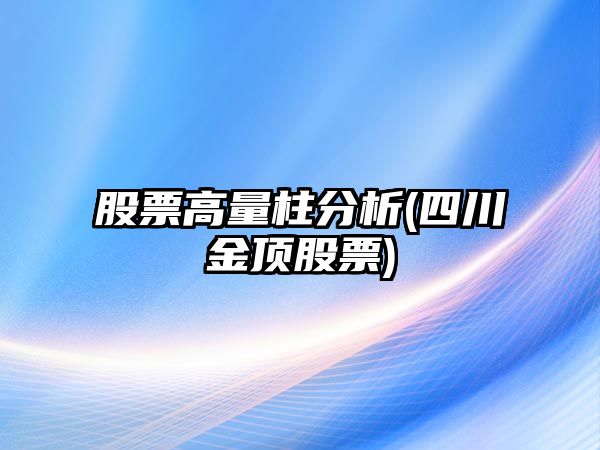 股票高量柱分析(四川金顶股票)